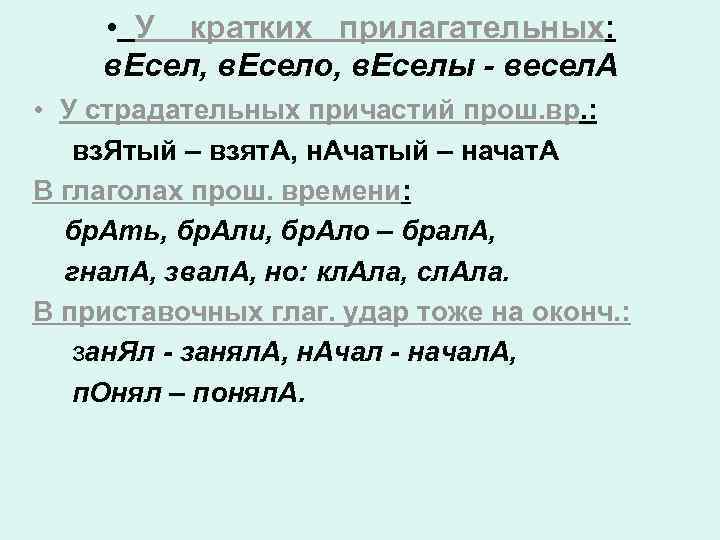 • У кратких прилагательных:
вЕсел, вЕсело, вЕселы - веселА

• У страдательных причастий прош.вр.:
взЯтый – взятА, нАчатый – начатА

В глаголах прош. времени:
брАть, брАли, брАло – бралА,
гналА, звалА, но: клАла, слАла.

В приставочных глаг. удар тоже на оконч.:
занЯл - занялА, нАчал - началА,
пОнял – понялА.